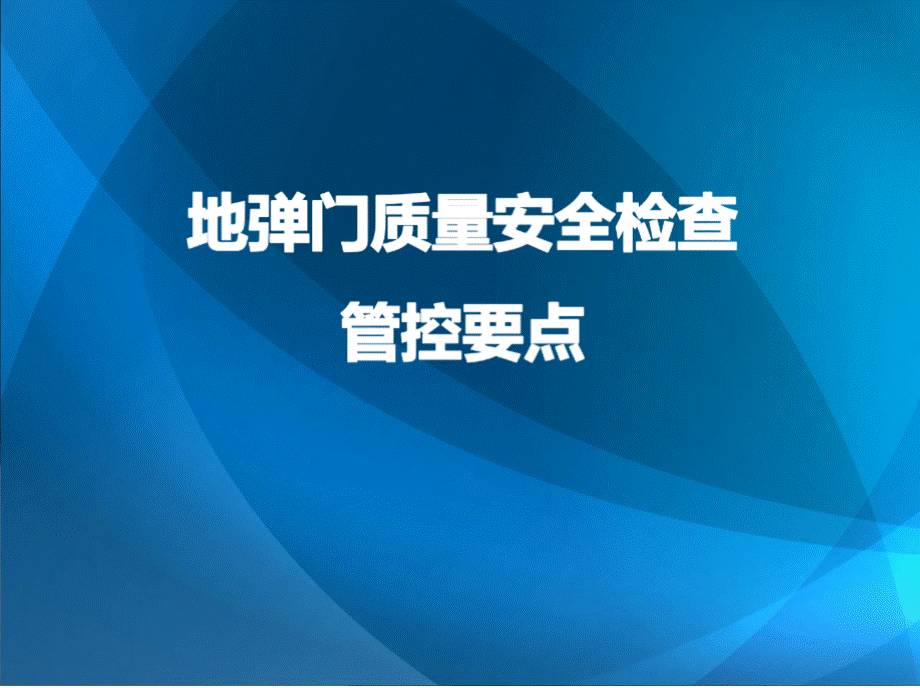 地弹门质量安全检查
管控要点